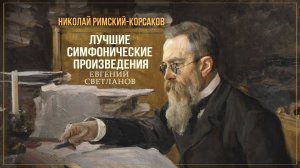 НИКОЛАЙ РИМСКИЙ-КОРСАКОВ

ЛУЧШИЕ СИМФОНИЧЕСКИЕ ПРОИЗВЕДЕНИЯ

ЕВГЕНИЙ СВЕТЛАНОВ